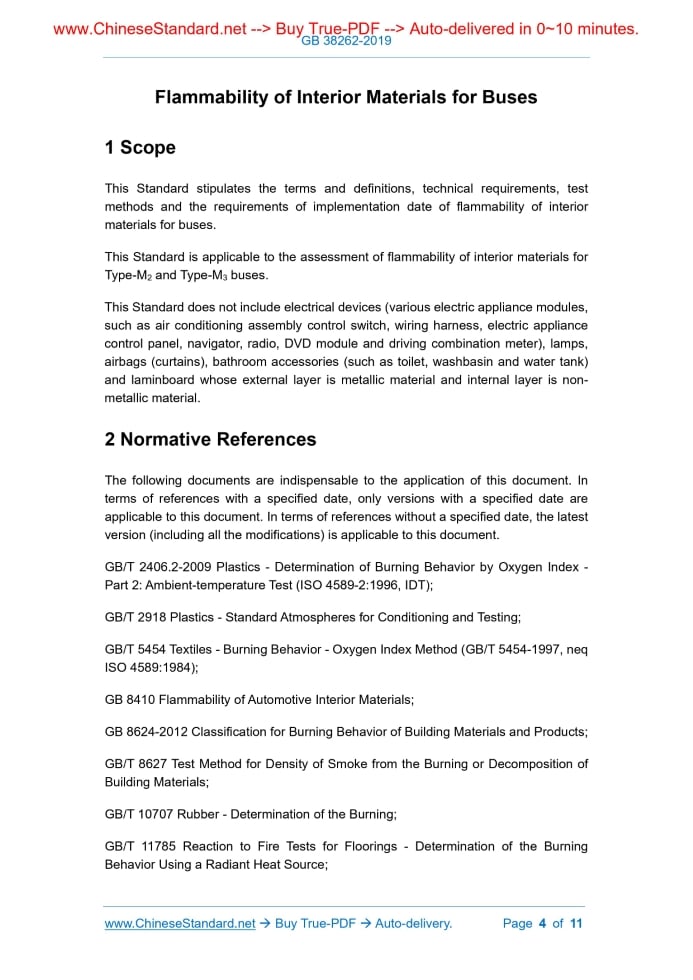 www.ChineseStandard.net --> Buy True-PDF --> Auto-delivered in 0~10 minutes.
GB 38262-2019

Flammability of Interior Materials for Buses

1 Scope

This Standard stipulates the terms and definitions, technical requirements, test methods and the requirements of implementation date of flammability of interior materials for buses.

This Standard is applicable to the assessment of flammability of interior materials for Type-$M_2$ and Type-$M_3$ buses.

This Standard does not include electrical devices (various electric appliance modules, such as air conditioning assembly control switch, wiring harness, electric appliance control panel, navigator, radio, DVD module and driving combination meter), lamps, airbags (curtains), bathroom accessories (such as toilet, washbasin and water tank) and laminboard whose external layer is metallic material and internal layer is non-metallic material.

2 Normative References

The following documents are indispensable to the application of this document. In terms of references with a specified date, only versions with a specified date are applicable to this document. In terms of references without a specified date, the latest version (including all the modifications) is applicable to this document.

GB/T 2406.2-2009 Plastics - Determination of Burning Behavior by Oxygen Index - Part 2: Ambient-temperature Test (ISO 4589-2:1996, IDT);

GB/T 2918 Plastics - Standard Atmospheres for Conditioning and Testing;

GB/T 5454 Textiles - Burning Behavior - Oxygen Index Method (GB/T 5454-1997, neq ISO 4589:1984);

GB 8410 Flammability of Automotive Interior Materials;

GB 8624-2012 Classification for Burning Behavior of Building Materials and Products;

GB/T 8627 Test Method for Density of Smoke from the Burning or Decomposition of Building Materials;

GB/T 10707 Rubber - Determination of the Burning;

GB/T 11785 Reaction to Fire Tests for Floorings - Determination of the Burning Behavior Using a Radiant Heat Source;

www.ChineseStandard.net → Buy True-PDF → Auto-delivery. Page 4 of 11